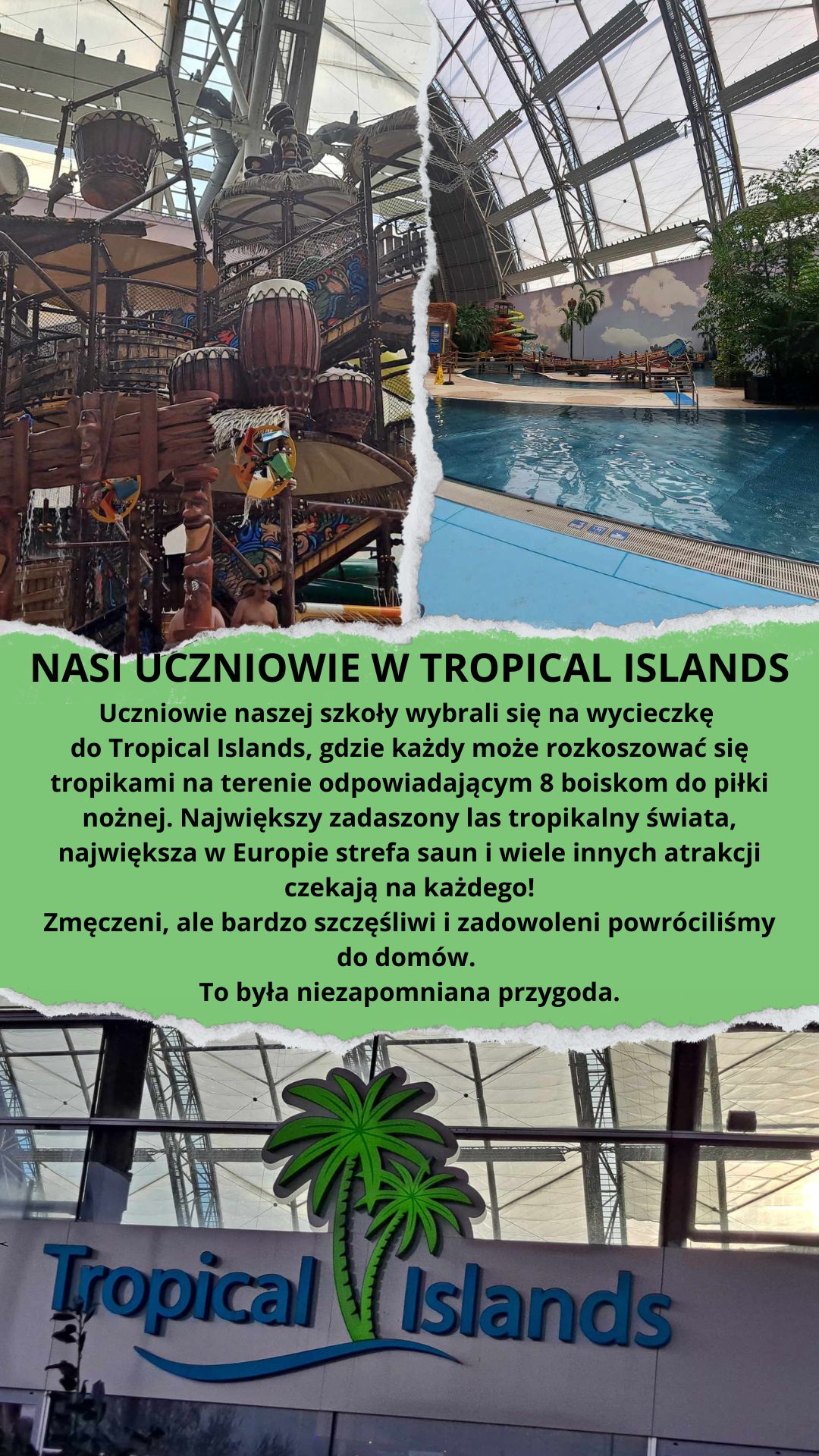 NASI UCZNIOWIE W TROPICAL ISLANDS

Uczniowie naszej szkoły wybrali się na wycieczkę do Tropical Islands, gdzie każdy może rozkoszować się tropikami na terenie odpowiadającym 8 boiskom do piłki nożnej. Największy zadaszony las tropikalny świata, największa w Europie strefa saun i wiele innych atrakcji czekają na każdego!
Zmęczeni, ale bardzo szczęśliwi i zadowoleni powróciliśmy do domów.
To była niezapomniana przygoda.

Tropical Islands